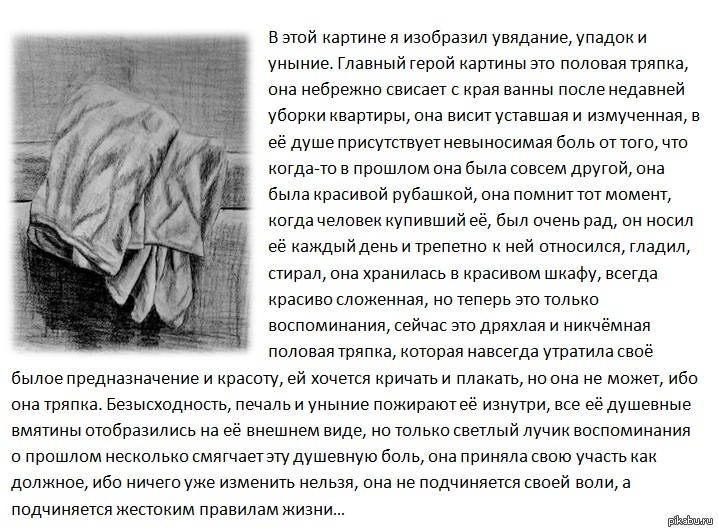 В этой картине я изобразил увядание, упадок и уныние. Главный герой картины это половая тряпка, она небрежно свисает с края ванны после недавней уборки квартиры, она висит уставшая и измученная, в её душе присутствует невыносимая боль от того, что когда-то в прошлом она была совсем другой, она была красивой рубашкой, она помнит тот момент, когда человек купивший её, был очень рад, он носил её каждый день и трепетно к ней относился, гладил, стирал, она хранилась в красивом шкафу, всегда красиво сложенная, но теперь это только воспоминания, сейчас это дряхлая и никчёмная половая тряпка, которая навсегда утратила своё былое предназначение и красоту, ей хочется кричать и плакать, но она не может, ибо она тряпка. Безысходность, печаль и уныние пожирают её изнутри, все её душевные вмятины отобразились на её внешнем виде, но только светлый лучик воспоминания о прошлом несколько смягчает эту душевную боль, она приняла свою участь как должное, ибо ничего уже изменить нельзя, она не подчиняется своей воли, а подчиняется жестоким правилам жизни...

pikabu.ru